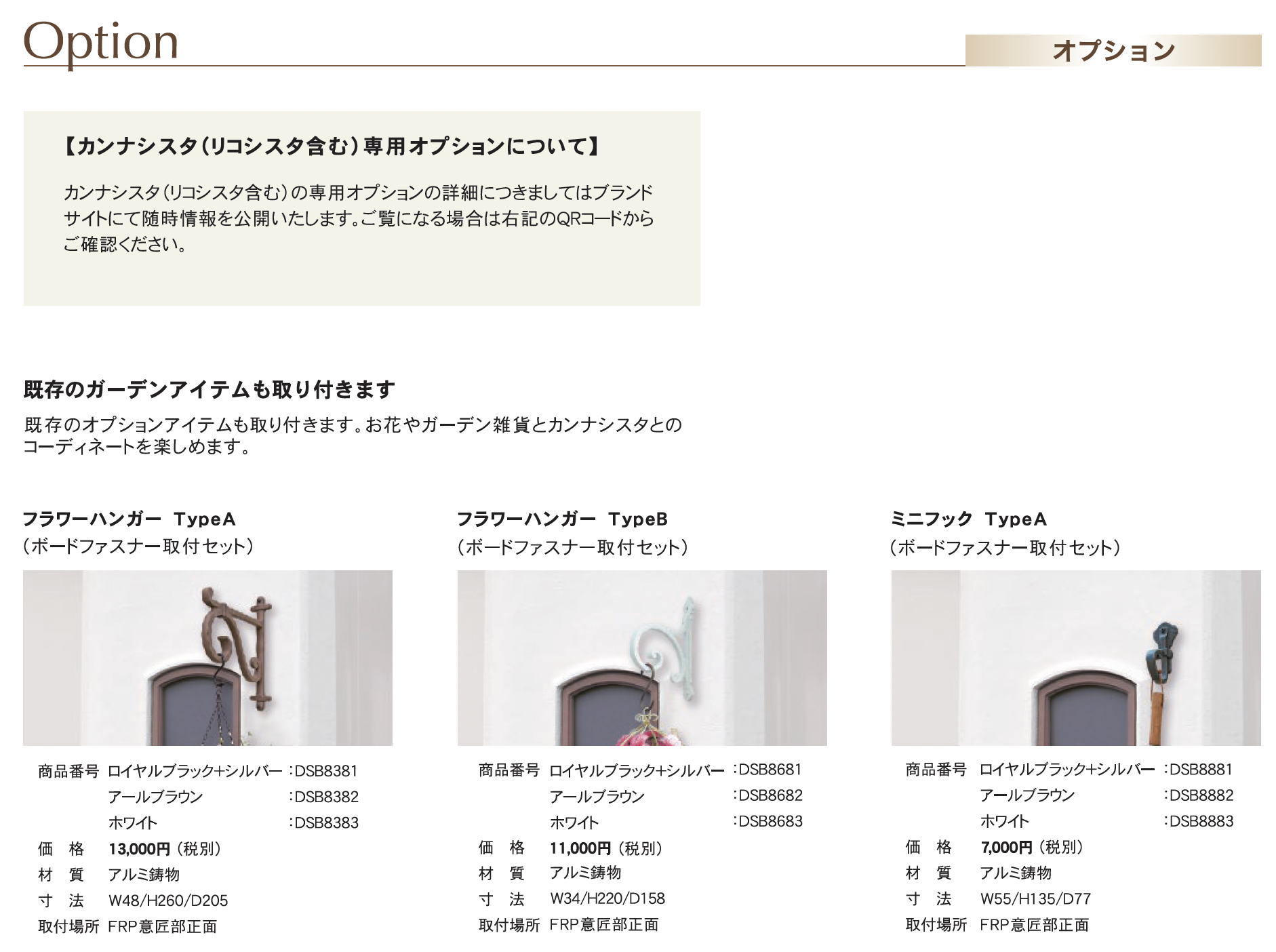 Option

オプション

【カンナシスタ（リコシスタ含む）専用オプションについて】

カンナシスタ（リコシスタ含む）の専用オプションの詳細につきましてはブランドサイトにて随時情報を公開いたします。ご覧になる場合は右記のQRコードからご確認ください。

既存のガーデンアイテムも取り付きます

既存のオプションアイテムも取り付きます。お花やガーデン雑貨とカンナシスタとのコーディネートを楽しめます。

フラワーハンガー TypeA
（ボードファスナー取付セット）

商品番号 ロイヤルブラック+シルバー ：DSB8381
アールブラウン ：DSB8382
ホワイト ：DSB8383
価 格 13,000円（税別）
材 質 アルミ鋳物
寸 法 W48/H260/D205
取付場所 FRP意匠部正面

フラワーハンガー TypeB
（ボードファスナー取付セット）

商品番号 ロイヤルブラック+シルバー ：DSB8681
アールブラウン ：DSB8682
ホワイト ：DSB8683
価 格 11,000円（税別）
材 質 アルミ鋳物
寸 法 W34/H220/D158
取付場所 FRP意匠部正面

ミニフック TypeA
（ボードファスナー取付セット）

商品番号 ロイヤルブラック+シルバー ：DSB8881
アールブラウン ：DSB8882
ホワイト ：DSB8883
価 格 7,000円（税別）
材 質 アルミ鋳物
寸 法 W55/H135/D77
取付場所 FRP意匠部正面